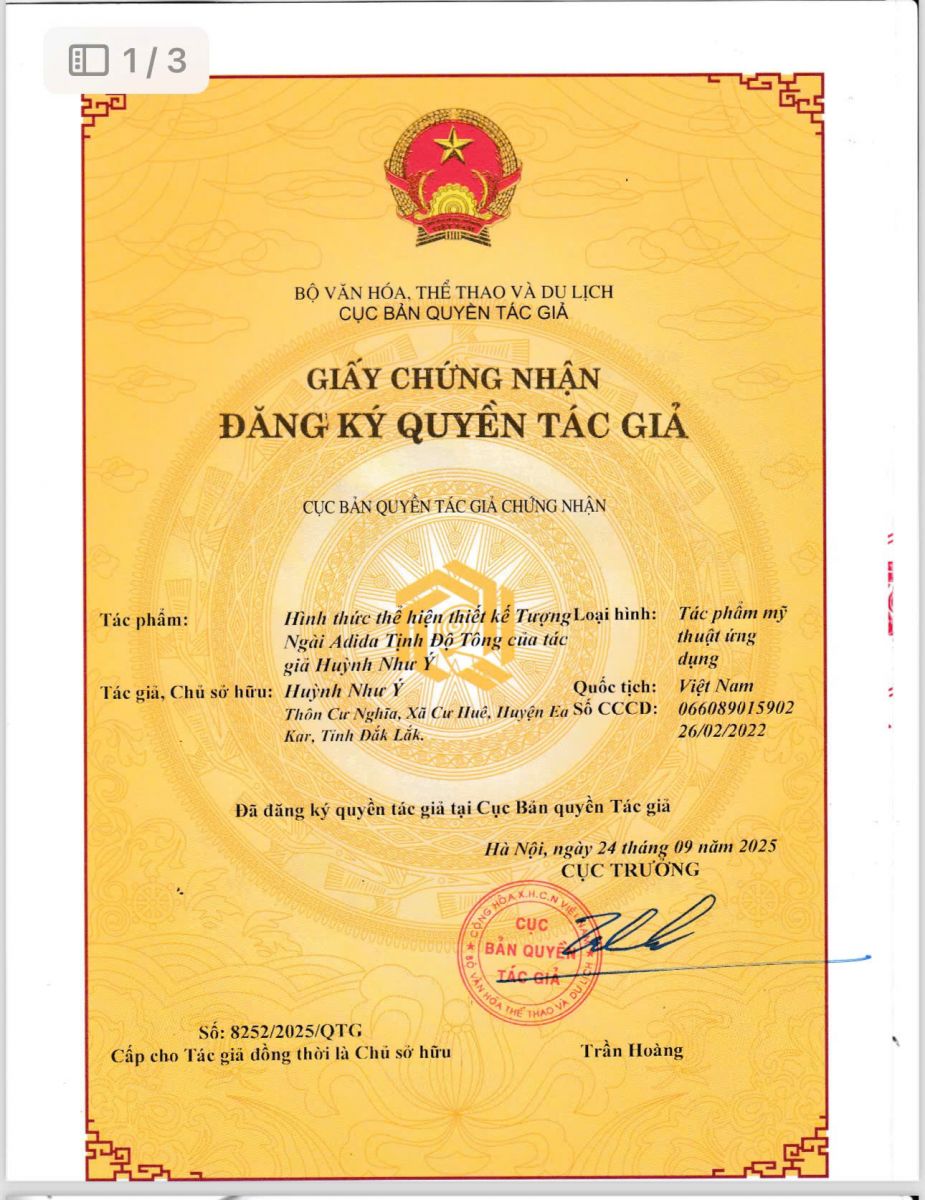 1 / 3

BỘ VĂN HÓA, THỂ THAO VÀ DU LỊCH
CỤC BẢN QUYỀN TÁC GIẢ

GIẤY CHỨNG NHẬN
ĐĂNG KÝ QUYỀN TÁC GIẢ

CỤC BẢN QUYỀN TÁC GIẢ CHỨNG NHẬN

Tác phẩm: Hình thức thể hiện thiết kế Tượng Ngài Adida Tịnh Độ Tông của tác giả Huỳnh Như Ý

Loại hình: Tác phẩm mỹ thuật ứng dụng

Tác giả, Chủ sở hữu: Huỳnh Như Ý
Thôn Cư Nghĩa, Xã Cư Huê, Huyện Ea Kar, Tỉnh Đắk Lắk.

Quốc tịch: Việt Nam
Số CCCD: 066089015902
26/02/2022

Đã đăng ký quyền tác giả tại Cục Bản quyền Tác giả

Hà Nội, ngày 24 tháng 09 năm 2025
CỤC TRƯỞNG

CỘNG HÒA X.H.C.N VIỆT NAM
CỤC BẢN QUYỀN TÁC GIẢ
BỘ VĂN HÓA THỂ THAO VÀ DU LỊCH

Số: 8252/2025/QTG
Cấp cho Tác giả đồng thời là Chủ sở hữu

Trần Hoàng